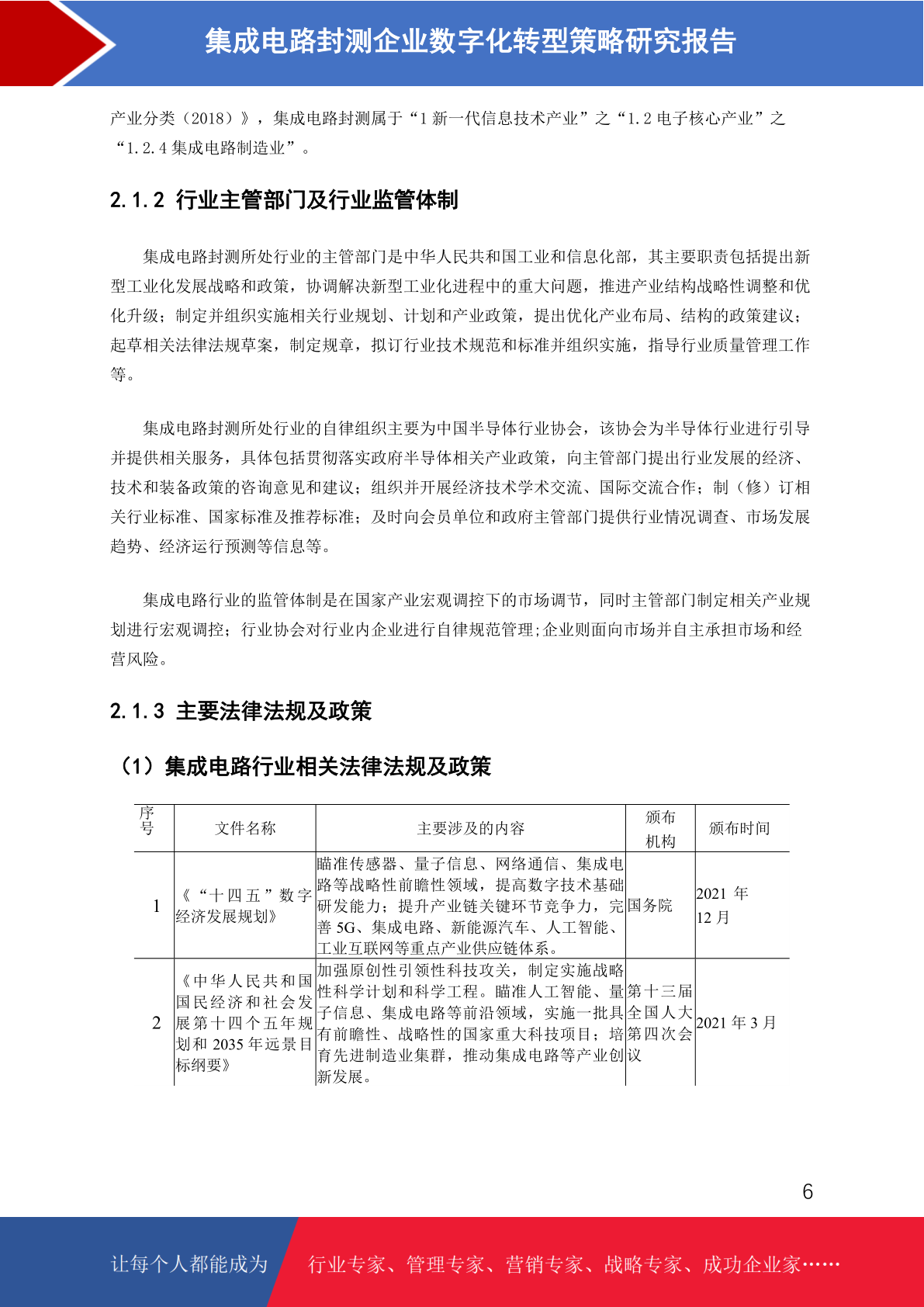 集成电路封测企业数字化转型策略研究报告

产业分类（2018）》，集成电路封测属于“1 新一代信息技术产业”之“1.2 电子核心产业”之“1.2.4 集成电路制造业”。

2.1.2 行业主管部门及行业监管体制

集成电路封测所处行业的主管部门是中华人民共和国工业和信息化部，其主要职责包括提出新型工业化发展战略和政策，协调解决新型工业化进程中的重大问题，推进产业结构战略性调整和优化升级；制定并组织实施相关行业规划、计划和产业政策，提出优化产业布局、结构的政策建议；起草相关法律法规草案，制定规章，拟订行业技术规范和标准并组织实施，指导行业质量管理工作等。

集成电路封测所处行业的自律组织主要为中国半导体行业协会，该协会为半导体行业进行引导并提供相关服务，具体包括贯彻落实政府半导体相关产业政策，向主管部门提出行业发展的经济、技术和装备政策的咨询意见和建议；组织并开展经济技术学术交流、国际交流合作；制（修）订相关行业标准、国家标准及推荐标准；及时向会员单位和政府主管部门提供行业情况调查、市场发展趋势、经济运行预测等信息等。

集成电路行业的监管体制是在国家产业宏观调控下的市场调节，同时主管部门制定相关产业规划进行宏观调控；行业协会对行业内企业进行自律规范管理;企业则面向市场并自主承担市场和经营风险。

2.1.3 主要法律法规及政策

（1）集成电路行业相关法律法规及政策

| 序号 | 文件名称 | 主要涉及的内容 | 颁布机构 | 颁布时间 |
|---|---|---|---|---|
| 1 | 《“十四五”数字经济发展规划》 | 瞄准传感器、量子信息、网络通信、集成电路等战略性前瞻性领域，提高数字技术基础研发能力；提升产业链关键环节竞争力，完善 5G、集成电路、新能源汽车、人工智能、工业互联网等重点产业供应链体系。 | 国务院 | 2021 年 12 月 |
| 2 | 《中华人民共和国国民经济和社会发展第十四个五年规划和 2035 年远景目标纲要》 | 加强原创性引领性科技攻关，制定实施战略性科学计划和科学工程。瞄准人工智能、量子信息、集成电路等前沿领域，实施一批具有前瞻性、战略性的国家重大科技项目；培育先进制造业集群，推动集成电路等产业创新发展。 | 第十三届全国人大第四次会议 | 2021 年 3 月 |

6

让每个人都能成为 行业专家、管理专家、营销专家、战略专家、成功企业家……